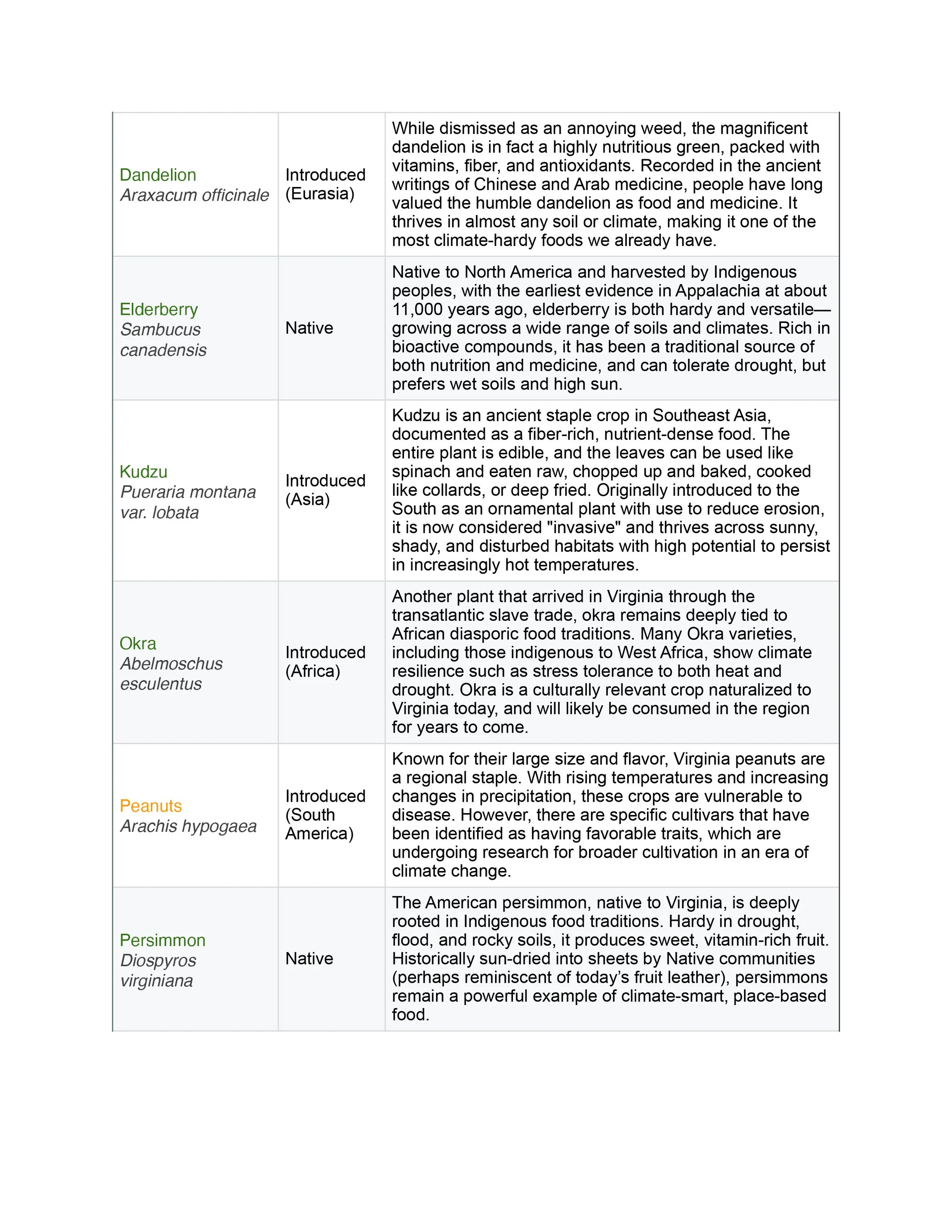 | | | |
|---|---|---|
| Dandelion *Araxacum officinale* | Introduced (Eurasia) | While dismissed as an annoying weed, the magnificent dandelion is in fact a highly nutritious green, packed with vitamins, fiber, and antioxidants. Recorded in the ancient writings of Chinese and Arab medicine, people have long valued the humble dandelion as food and medicine. It thrives in almost any soil or climate, making it one of the most climate-hardy foods we already have. |
| Elderberry *Sambucus canadensis* | Native | Native to North America and harvested by Indigenous peoples, with the earliest evidence in Appalachia at about 11,000 years ago, elderberry is both hardy and versatile—growing across a wide range of soils and climates. Rich in bioactive compounds, it has been a traditional source of both nutrition and medicine, and can tolerate drought, but prefers wet soils and high sun. |
| Kudzu *Pueraria montana var. lobata* | Introduced (Asia) | Kudzu is an ancient staple crop in Southeast Asia, documented as a fiber-rich, nutrient-dense food. The entire plant is edible, and the leaves can be used like spinach and eaten raw, chopped up and baked, cooked like collards, or deep fried. Originally introduced to the South as an ornamental plant with use to reduce erosion, it is now considered "invasive" and thrives across sunny, shady, and disturbed habitats with high potential to persist in increasingly hot temperatures. |
| Okra *Abelmoschus esculentus* | Introduced (Africa) | Another plant that arrived in Virginia through the transatlantic slave trade, okra remains deeply tied to African diasporic food traditions. Many Okra varieties, including those indigenous to West Africa, show climate resilience such as stress tolerance to both heat and drought. Okra is a culturally relevant crop naturalized to Virginia today, and will likely be consumed in the region for years to come. |
| Peanuts *Arachis hypogaea* | Introduced (South America) | Known for their large size and flavor, Virginia peanuts are a regional staple. With rising temperatures and increasing changes in precipitation, these crops are vulnerable to disease. However, there are specific cultivars that have been identified as having favorable traits, which are undergoing research for broader cultivation in an era of climate change. |
| Persimmon *Diospyros virginiana* | Native | The American persimmon, native to Virginia, is deeply rooted in Indigenous food traditions. Hardy in drought, flood, and rocky soils, it produces sweet, vitamin-rich fruit. Historically sun-dried into sheets by Native communities (perhaps reminiscent of today's fruit leather), persimmons remain a powerful example of climate-smart, place-based food. |